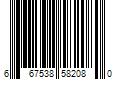 6 67538 58208 0